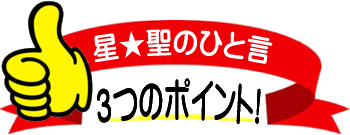 星★聖のひと言

3つのポイント!